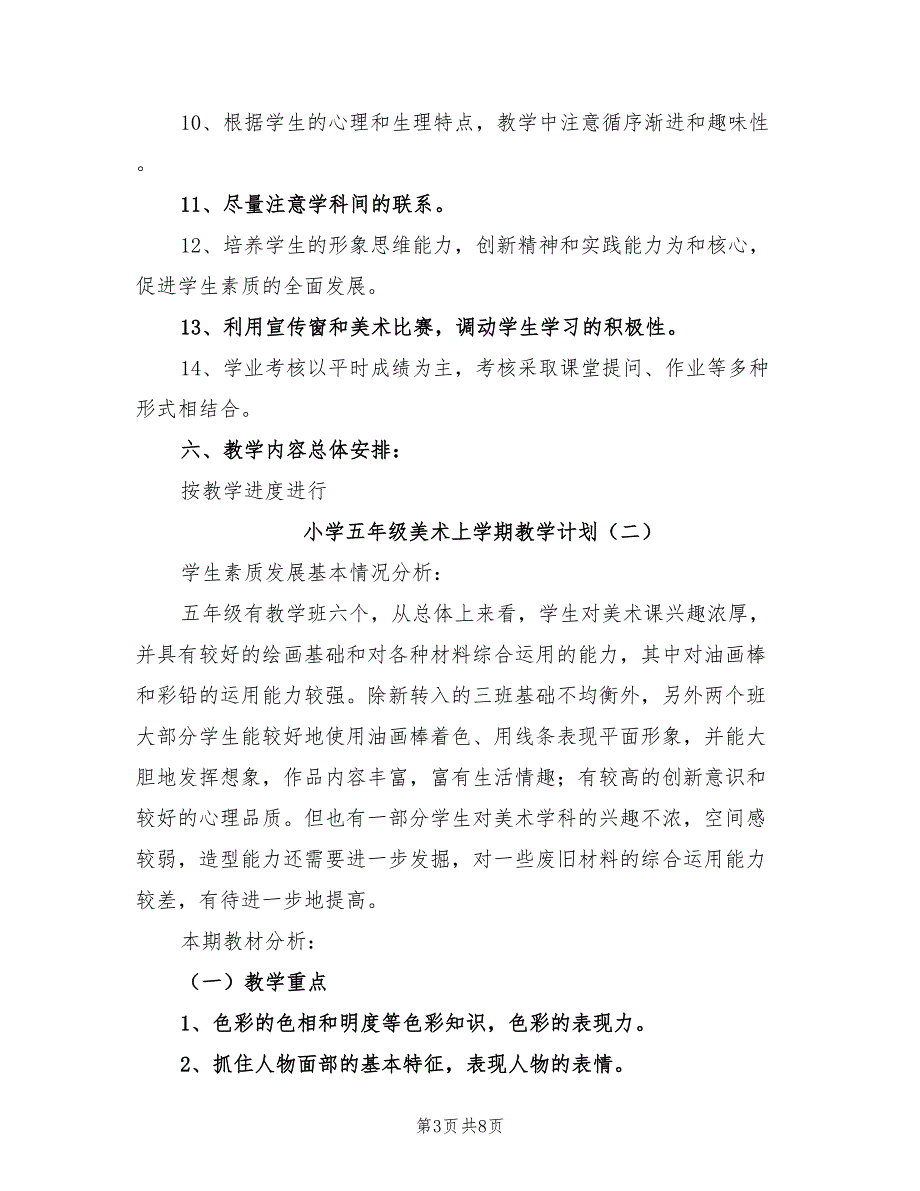 10、根据学生的心理和生理特点，教学中注意循序渐进和趣味性。

11、尽量注意学科间的联系。

12、培养学生的形象思维能力，创新精神和实践能力为和核心，促进学生素质的全面发展。

13、利用宣传窗和美术比赛，调动学生学习的积极性。

14、学业考核以平时成绩为主，考核采取课堂提问、作业等多种形式相结合。

六、教学内容总体安排：

按教学进度进行

小学五年级美术上学期教学计划（二）

学生素质发展基本情况分析：

五年级有教学班六个，从总体上来看，学生对美术课兴趣浓厚，并具有较好的绘画基础和对各种材料综合运用的能力，其中对油画棒和彩铅的运用能力较强。除新转入的三班基础不均衡外，另外两个班大部分学生能较好地使用油画棒着色、用线条表现平面形象，并能大胆地发挥想象，作品内容丰富，富有生活情趣；有较高的创新意识和较好的心理品质。但也有一部分学生对美术学科的兴趣不浓，空间感较弱，造型能力还需要进一步发掘，对一些废旧材料的综合运用能力较差，有待进一步地提高。

本期教材分析：

（一）教学重点

1、色彩的色相和明度等色彩知识，色彩的表现力。

2、抓住人物面部的基本特征，表现人物的表情。

第3页 共8页